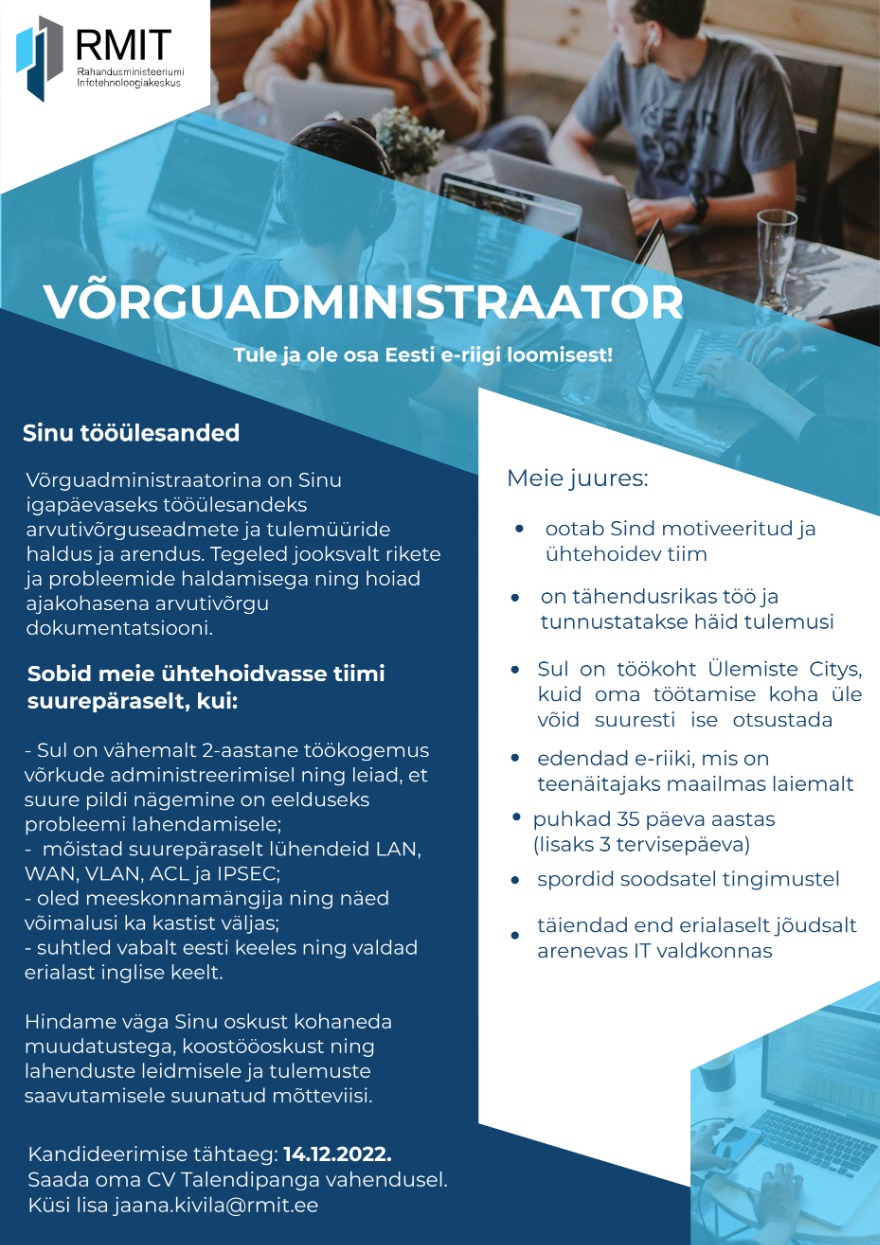 RMIT
Rahandusministeeriumi Infotehnoloogiakeskus

VÕRGUADMINISTRAATOR

Tule ja ole osa Eesti e-riigi loomisest!

Sinu tööülesanded

Võrguadministraatorina on Sinu igapäevaseks tööülesandeks arvutivõrguseadmete ja tulemüüride haldus ja arendus. Tegeled jooksvalt rikete ja probleemide haldamisega ning hoiad ajakohasena arvutivõrgu dokumentatsiooni.

Sobid meie ühtehoidvasse tiimi suurepäraselt, kui:

- Sul on vähemalt 2-aastane töökogemus võrkude administreerimisel ning leiad, et suure pildi nägemine on eelduseks probleemi lahendamisele;
- mõistad suurepäraselt lühendeid LAN, WAN, VLAN, ACL ja IPSEC;
- oled meeskonnamängija ning näed võimalusi ka kastist väljas;
- suhtled vabalt eesti keeles ning valdad erialast inglise keelt.

Hindame väga Sinu oskust kohaneda muudatustega, koostööoskust ning lahenduste leidmisele ja tulemuste saavutamisele suunatud mõtteviisi.

Kandideerimise tähtaeg: 14.12.2022.
Saada oma CV Talendipanga vahendusel.
Küsi lisa jaana.kivila@rmit.ee

Meie juures:

• ootab Sind motiveeritud ja ühtehoidev tiim
• on tähendusrikas töö ja tunnustatakse häid tulemusi
• Sul on töökoht Ülemiste Citys, kuid oma töötamise koha üle võid suuresti ise otsustada
• edendad e-riiki, mis on teenäitajaks maailmas laiemalt
• puhkad 35 päeva aastas (lisaks 3 tervisepäeva)
• spordid soodsatel tingimustel
• täiendad end erialaselt jõudsalt arenevas IT valdkonnas